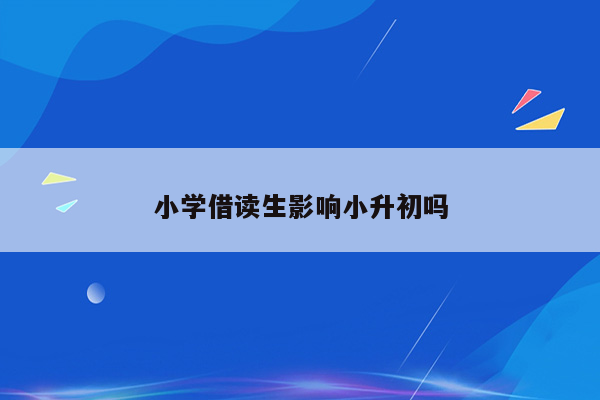 小学借读生影响小升初吗